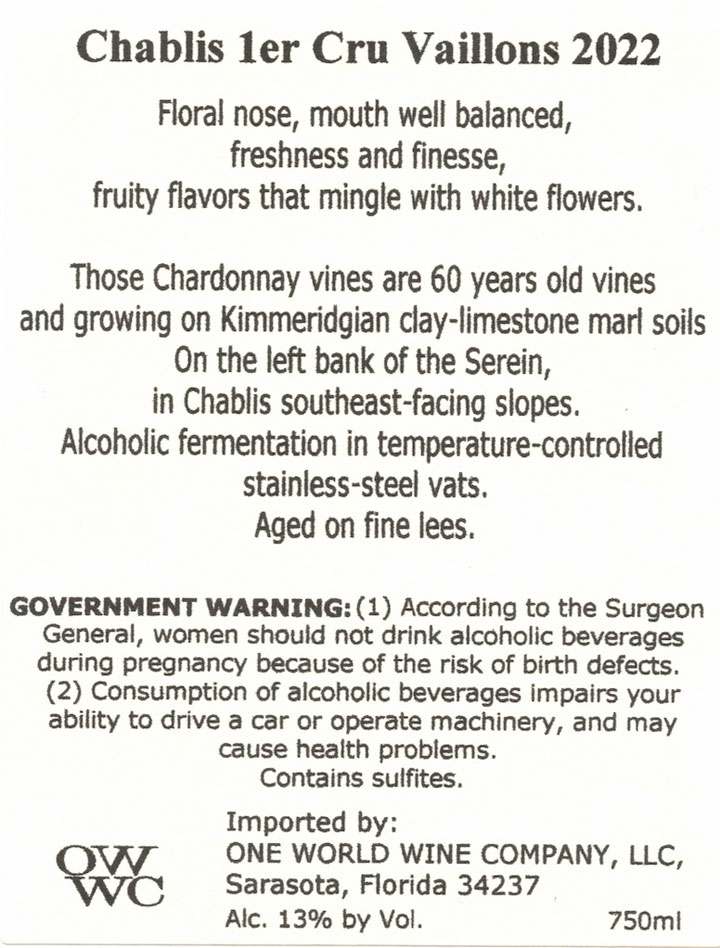 Chablis 1er Cru Vaillons 2022

Floral nose, mouth well balanced, freshness and finesse, fruity flavors that mingle with white flowers.

Those Chardonnay vines are 60 years old vines and growing on Kimmeridgian clay-limestone marl soils On the left bank of the Serein, in Chablis southeast-facing slopes. Alcoholic fermentation in temperature-controlled stainless-steel vats. Aged on fine lees.

GOVERNMENT WARNING: (1) According to the Surgeon General, women should not drink alcoholic beverages during pregnancy because of the risk of birth defects. (2) Consumption of alcoholic beverages impairs your ability to drive a car or operate machinery, and may cause health problems. Contains sulfites.

OW
WC

Imported by:
ONE WORLD WINE COMPANY, LLC,
Sarasota, Florida 34237
Alc. 13% by Vol. 750ml